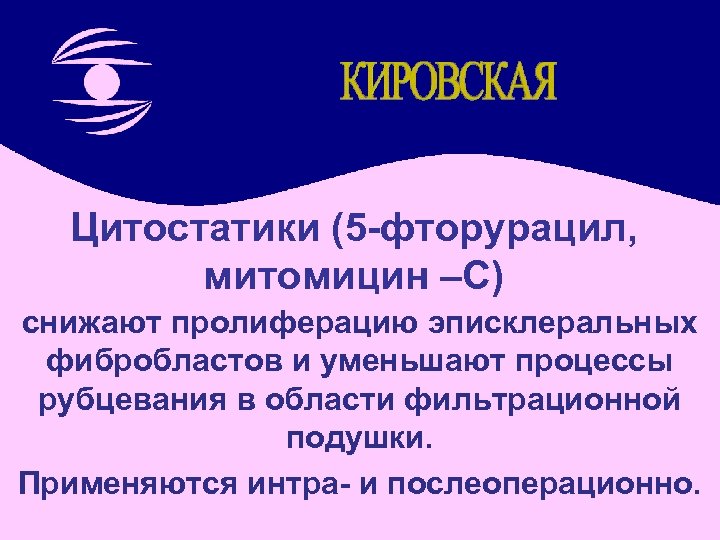 КИРОВСКАЯ

Цитостатики (5-фторурацил, митомицин –С)

снижают пролиферацию эписклеральных фибробластов и уменьшают процессы рубцевания в области фильтрационной подушки.

Применяются интра- и послеоперационно.